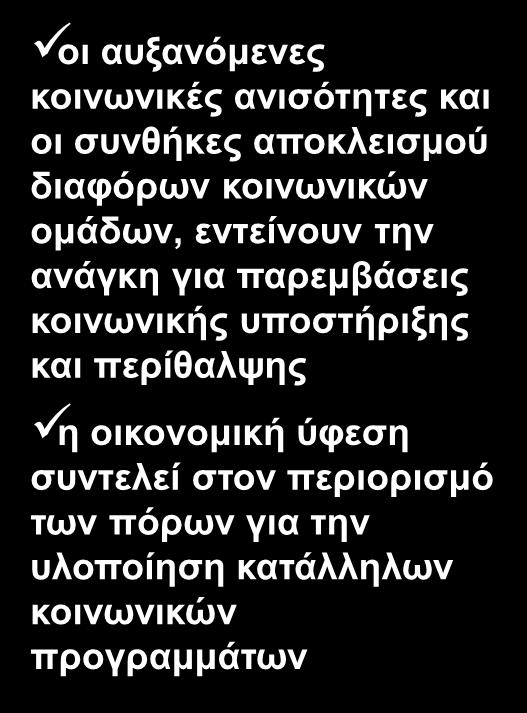 ✓οι αυξανόμενες κοινωνικές ανισότητες και οι συνθήκες αποκλεισμού διαφόρων κοινωνικών ομάδων, εντείνουν την ανάγκη για παρεμβάσεις κοινωνικής υποστήριξης και περίθαλψης

✓η οικονομική ύφεση συντελεί στον περιορισμό των πόρων για την υλοποίηση κατάλληλων κοινωνικών προγραμμάτων